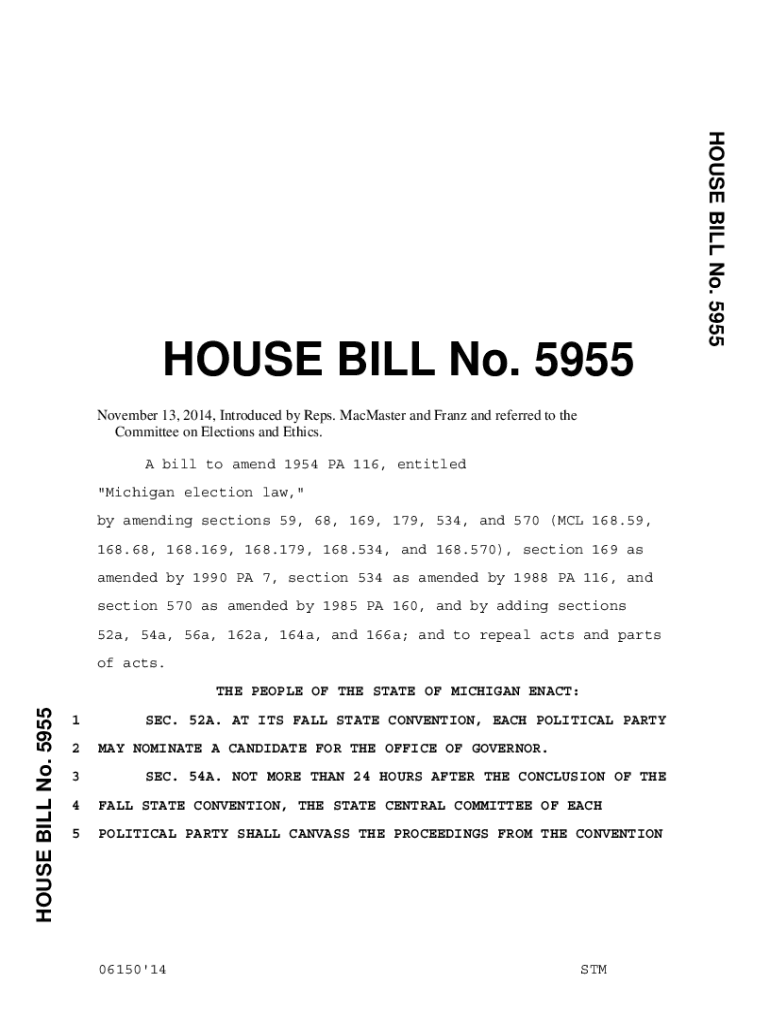 HOUSE BILL No. 5955

HOUSE BILL No. 5955

November 13, 2014, Introduced by Reps. MacMaster and Franz and referred to the Committee on Elections and Ethics.

A bill to amend 1954 PA 116, entitled

"Michigan election law,"

by amending sections 59, 68, 169, 179, 534, and 570 (MCL 168.59, 168.68, 168.169, 168.179, 168.534, and 168.570), section 169 as amended by 1990 PA 7, section 534 as amended by 1988 PA 116, and section 570 as amended by 1985 PA 160, and by adding sections 52a, 54a, 56a, 162a, 164a, and 166a; and to repeal acts and parts of acts.

THE PEOPLE OF THE STATE OF MICHIGAN ENACT:

HOUSE BILL No. 5955

1 SEC. 52A. AT ITS FALL STATE CONVENTION, EACH POLITICAL PARTY
2 MAY NOMINATE A CANDIDATE FOR THE OFFICE OF GOVERNOR.
3 SEC. 54A. NOT MORE THAN 24 HOURS AFTER THE CONCLUSION OF THE
4 FALL STATE CONVENTION, THE STATE CENTRAL COMMITTEE OF EACH
5 POLITICAL PARTY SHALL CANVASS THE PROCEEDINGS FROM THE CONVENTION

06150'14 STM